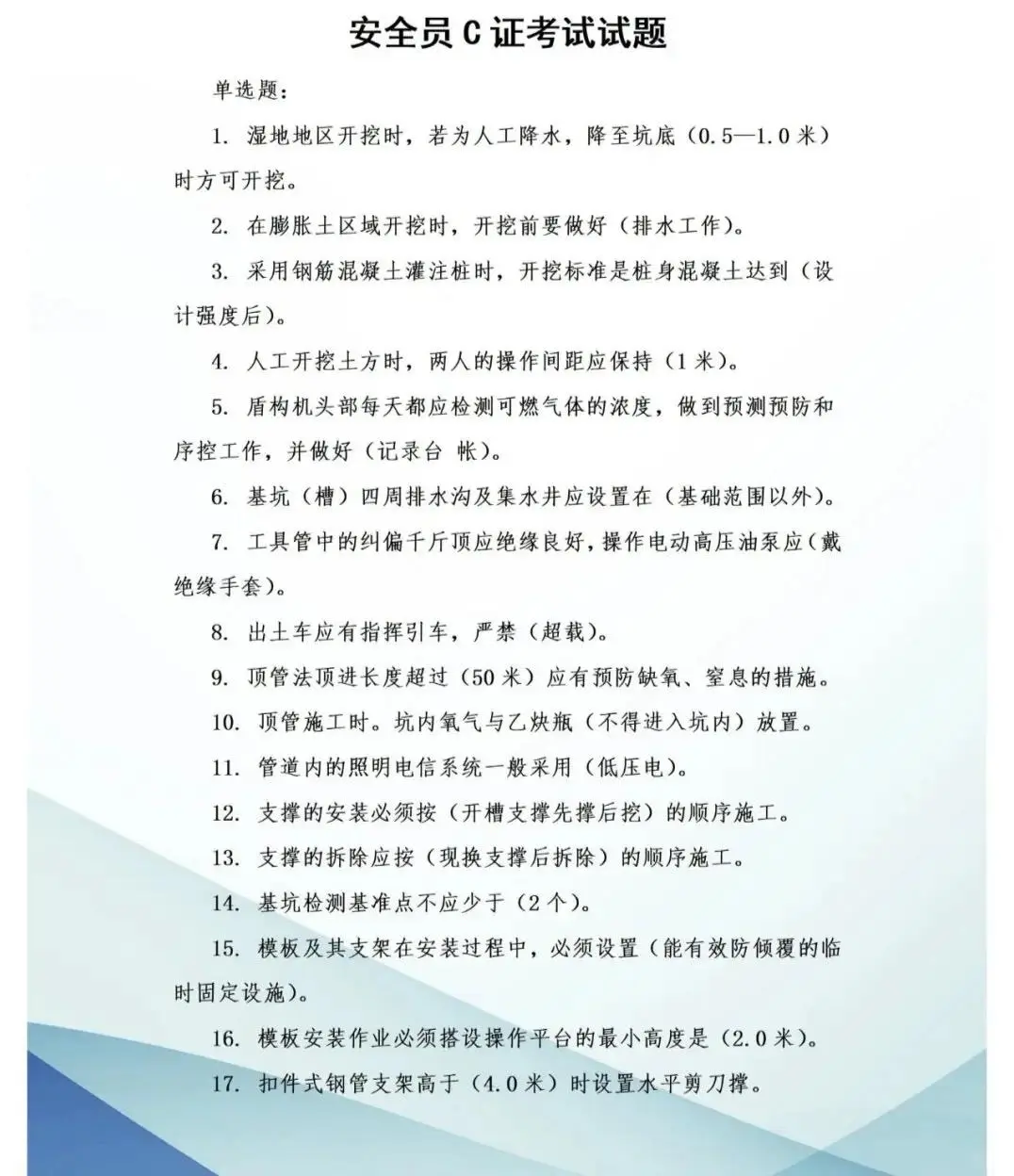 安全员 C 证考试试题

单选题：

1. 湿地地区开挖时，若为人工降水，降至坑底（0.5—1.0 米）时方可开挖。

2. 在膨胀土区域开挖时，开挖前要做好（排水工作）。

3. 采用钢筋混凝土灌注桩时，开挖标准是桩身混凝土达到（设计强度后）。

4. 人工开挖土方时，两人的操作间距应保持（1 米）。

5. 盾构机头部每天都应检测可燃气体的浓度，做到预测预防和序控工作，并做好（记录台 帐）。

6. 基坑（槽）四周排水沟及集水井应设置在（基础范围以外）。

7. 工具管中的纠偏千斤顶应绝缘良好，操作电动高压油泵应（戴绝缘手套）。

8. 出土车应有指挥引车，严禁（超载）。

9. 顶管法顶进长度超过（50 米）应有预防缺氧、窒息的措施。

10. 顶管施工时。坑内氧气与乙炔瓶（不得进入坑内）放置。

11. 管道内的照明电信系统一般采用（低压电）。

12. 支撑的安装必须按（开槽支撑先撑后挖）的顺序施工。

13. 支撑的拆除应按（现换支撑后拆除）的顺序施工。

14. 基坑检测基准点不应少于（2 个）。

15. 模板及其支架在安装过程中，必须设置（能有效防倾覆的临时固定设施）。

16. 模板安装作业必须搭设操作平台的最小高度是（2.0 米）。

17. 扣件式钢管支架高于（4.0 米）时设置水平剪刀撑。